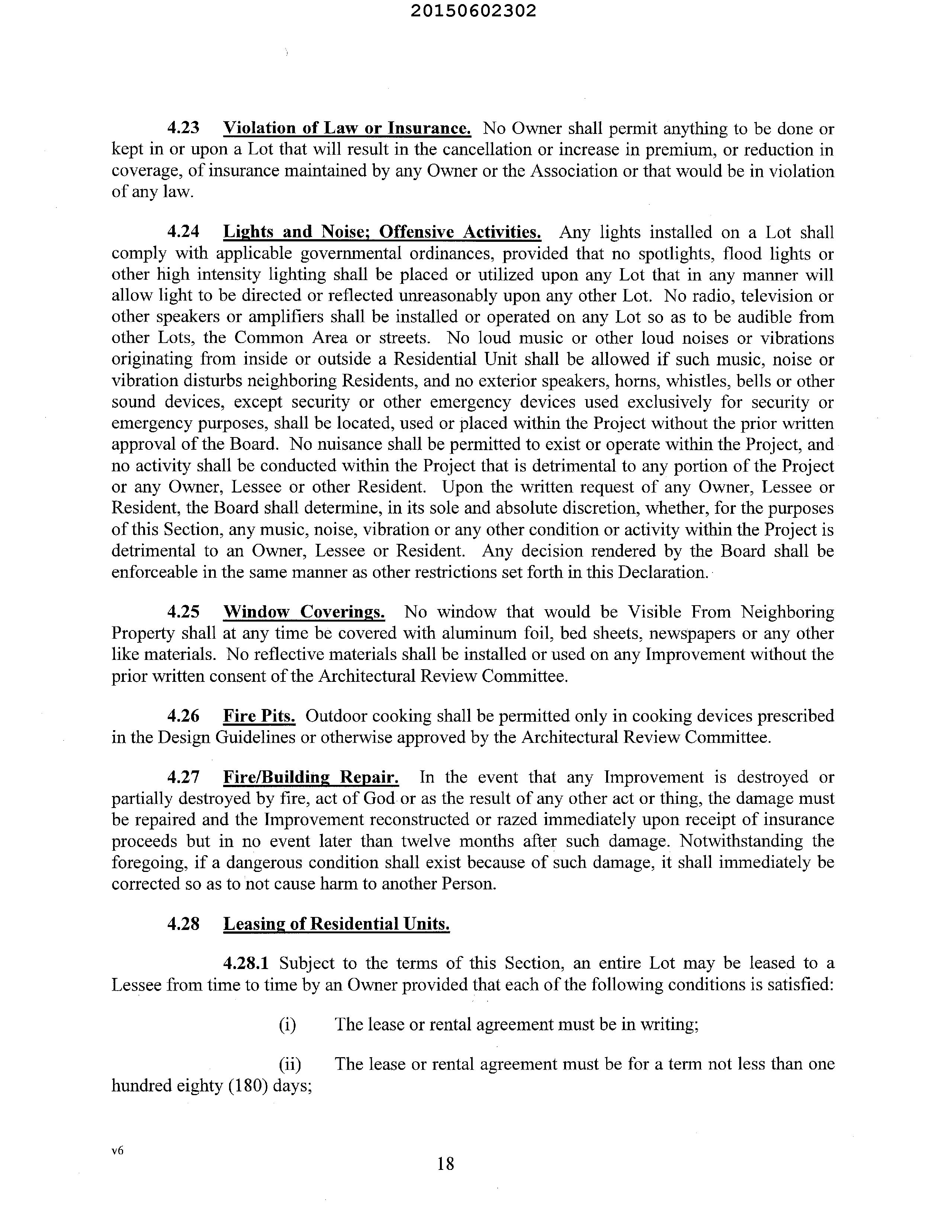 20150602302

4.23 Violation of Law or Insurance. No Owner shall permit anything to be done or kept in or upon a Lot that will result in the cancellation or increase in premium, or reduction in coverage, of insurance maintained by any Owner or the Association or that would be in violation of any law.

4.24 Lights and Noise; Offensive Activities. Any lights installed on a Lot shall comply with applicable governmental ordinances, provided that no spotlights, flood lights or other high intensity lighting shall be placed or utilized upon any Lot that in any manner will allow light to be directed or reflected unreasonably upon any other Lot. No radio, television or other speakers or amplifiers shall be installed or operated on any Lot so as to be audible from other Lots, the Common Area or streets. No loud music or other loud noises or vibrations originating from inside or outside a Residential Unit shall be allowed if such music, noise or vibration disturbs neighboring Residents, and no exterior speakers, horns, whistles, bells or other sound devices, except security or other emergency devices used exclusively for security or emergency purposes, shall be located, used or placed within the Project without the prior written approval of the Board. No nuisance shall be permitted to exist or operate within the Project, and no activity shall be conducted within the Project that is detrimental to any portion of the Project or any Owner, Lessee or other Resident. Upon the written request of any Owner, Lessee or Resident, the Board shall determine, in its sole and absolute discretion, whether, for the purposes of this Section, any music, noise, vibration or any other condition or activity within the Project is detrimental to an Owner, Lessee or Resident. Any decision rendered by the Board shall be enforceable in the same manner as other restrictions set forth in this Declaration.

4.25 Window Coverings. No window that would be Visible From Neighboring Property shall at any time be covered with aluminum foil, bed sheets, newspapers or any other like materials. No reflective materials shall be installed or used on any Improvement without the prior written consent of the Architectural Review Committee.

4.26 Fire Pits. Outdoor cooking shall be permitted only in cooking devices prescribed in the Design Guidelines or otherwise approved by the Architectural Review Committee.

4.27 Fire/Building Repair. In the event that any Improvement is destroyed or partially destroyed by fire, act of God or as the result of any other act or thing, the damage must be repaired and the Improvement reconstructed or razed immediately upon receipt of insurance proceeds but in no event later than twelve months after such damage. Notwithstanding the foregoing, if a dangerous condition shall exist because of such damage, it shall immediately be corrected so as to not cause harm to another Person.

4.28 Leasing of Residential Units.

4.28.1 Subject to the terms of this Section, an entire Lot may be leased to a Lessee from time to time by an Owner provided that each of the following conditions is satisfied:

(i) The lease or rental agreement must be in writing;

(ii) The lease or rental agreement must be for a term not less than one hundred eighty (180) days;

v6

18